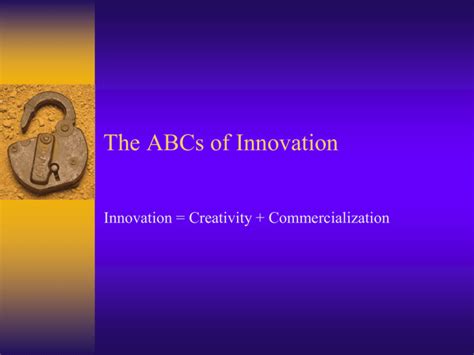 The ABCs of Innovation

Innovation = Creativity + Commercialization